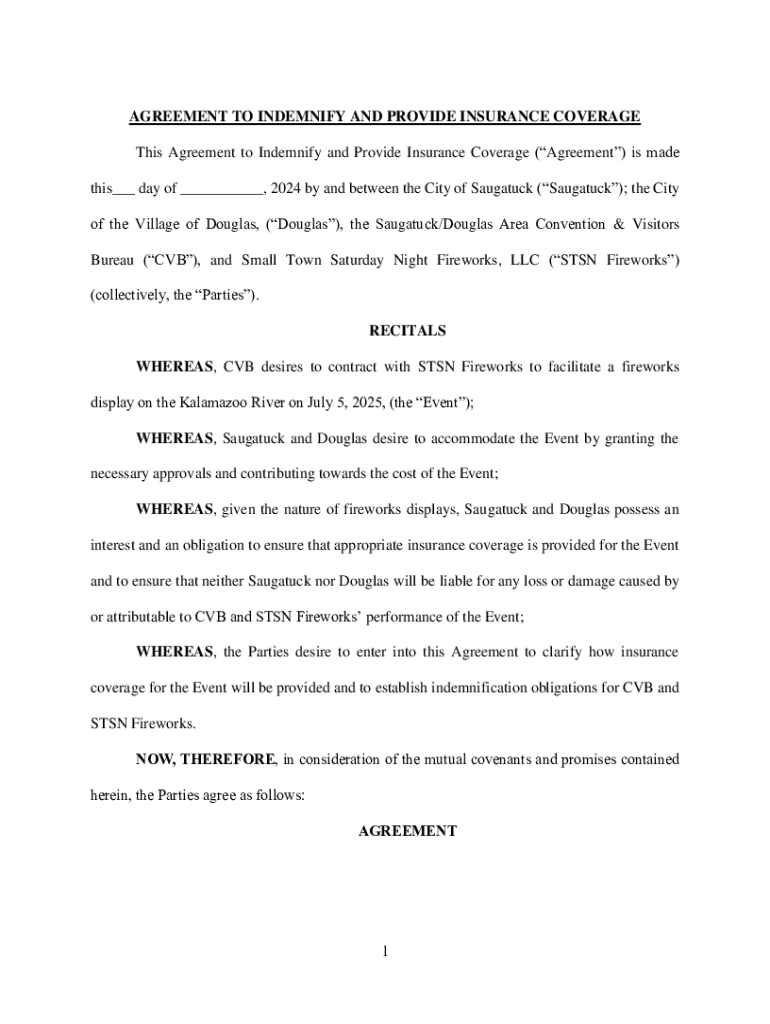 AGREEMENT TO INDEMNIFY AND PROVIDE INSURANCE COVERAGE

This Agreement to Indemnify and Provide Insurance Coverage (“Agreement”) is made this___ day of ___________, 2024 by and between the City of Saugatuck (“Saugatuck”); the City of the Village of Douglas, (“Douglas”), the Saugatuck/Douglas Area Convention & Visitors Bureau (“CVB”), and Small Town Saturday Night Fireworks, LLC (“STSN Fireworks”) (collectively, the “Parties”).

RECITALS

WHEREAS, CVB desires to contract with STSN Fireworks to facilitate a fireworks display on the Kalamazoo River on July 5, 2025, (the “Event”);

WHEREAS, Saugatuck and Douglas desire to accommodate the Event by granting the necessary approvals and contributing towards the cost of the Event;

WHEREAS, given the nature of fireworks displays, Saugatuck and Douglas possess an interest and an obligation to ensure that appropriate insurance coverage is provided for the Event and to ensure that neither Saugatuck nor Douglas will be liable for any loss or damage caused by or attributable to CVB and STSN Fireworks’ performance of the Event;

WHEREAS, the Parties desire to enter into this Agreement to clarify how insurance coverage for the Event will be provided and to establish indemnification obligations for CVB and STSN Fireworks.

NOW, THEREFORE, in consideration of the mutual covenants and promises contained herein, the Parties agree as follows:

AGREEMENT

1